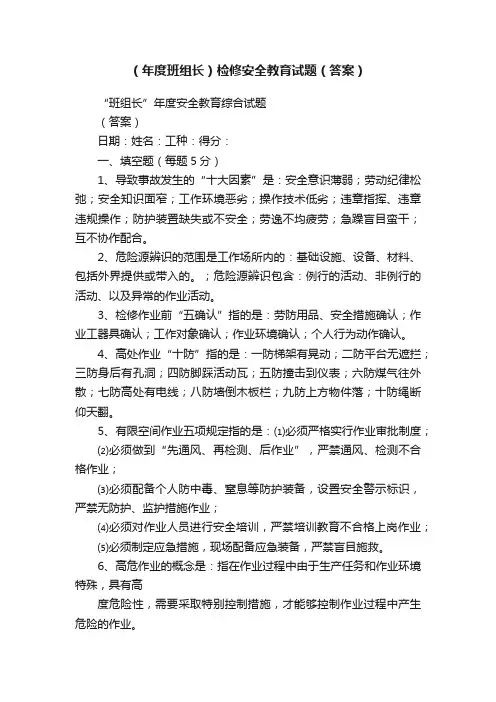 （年度班组长）检修安全教育试题（答案）

“班组长”年度安全教育综合试题

（答案）

日期：姓名：工种：得分：

一、填空题（每题5分）

1、导致事故发生的“十大因素”是：安全意识薄弱；劳动纪律松弛；安全知识面窄；工作环境恶劣；操作技术低劣；违章指挥、违章违规操作；防护装置缺失或不安全；劳逸不均疲劳；急躁盲目蛮干；互不协作配合。

2、危险源辨识的范围是工作场所内的：基础设施、设备、材料、包括外界提供或带入的。；危险源辨识包含：例行的活动、非例行的活动、以及异常的作业活动。

3、检修作业前“五确认”指的是：劳防用品、安全措施确认；作业工器具确认；工作对象确认；作业环境确认；个人行为动作确认。

4、高处作业“十防”指的是：一防梯架有晃动；二防平台无遮拦；三防身后有孔洞；四防脚踩活动瓦；五防撞击到仪表；六防煤气往外散；七防高处有电线；八防墙倒木板栏；九防上方物件落；十防绳断仰天翻。

5、有限空间作业五项规定指的是：⑴必须严格实行作业审批制度；

⑵必须做到“先通风、再检测、后作业”，严禁通风、检测不合格作业；

⑶必须配备个人防中毒、窒息等防护装备，设置安全警示标识，严禁无防护、监护措施作业；

⑷必须对作业人员进行安全培训，严禁培训教育不合格上岗作业；

⑸必须制定应急措施，现场配备应急装备，严禁盲目施救。

6、高危作业的概念是：指在作业过程中由于生产任务和作业环境特殊，具有高

度危险性，需要采取特别控制措施，才能够控制作业过程中产生危险的作业。